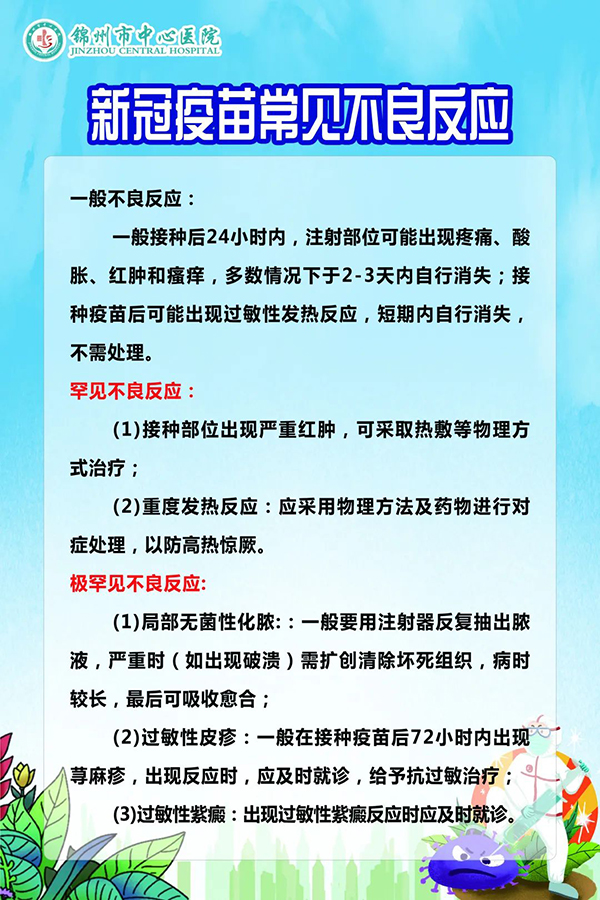 锦州市中心医院
JINZHOU CENTRAL HOSPITAL

新冠疫苗常见不良反应

一般不良反应：

一般接种后24小时内，注射部位可能出现疼痛、酸胀、红肿和瘙痒，多数情况下于2-3天内自行消失；接种疫苗后可能出现过敏性发热反应，短期内自行消失，不需处理。

罕见不良反应：

(1)接种部位出现严重红肿，可采取热敷等物理方式治疗；

(2)重度发热反应：应采用物理方法及药物进行对症处理，以防高热惊厥。

极罕见不良反应:

(1)局部无菌性化脓:：一般要用注射器反复抽出脓液，严重时（如出现破溃）需扩创清除坏死组织，病时较长，最后可吸收愈合；

(2)过敏性皮疹：一般在接种疫苗后72小时内出现荨麻疹，出现反应时，应及时就诊，给予抗过敏治疗；

(3)过敏性紫癜：出现过敏性紫癜反应时应及时就诊。